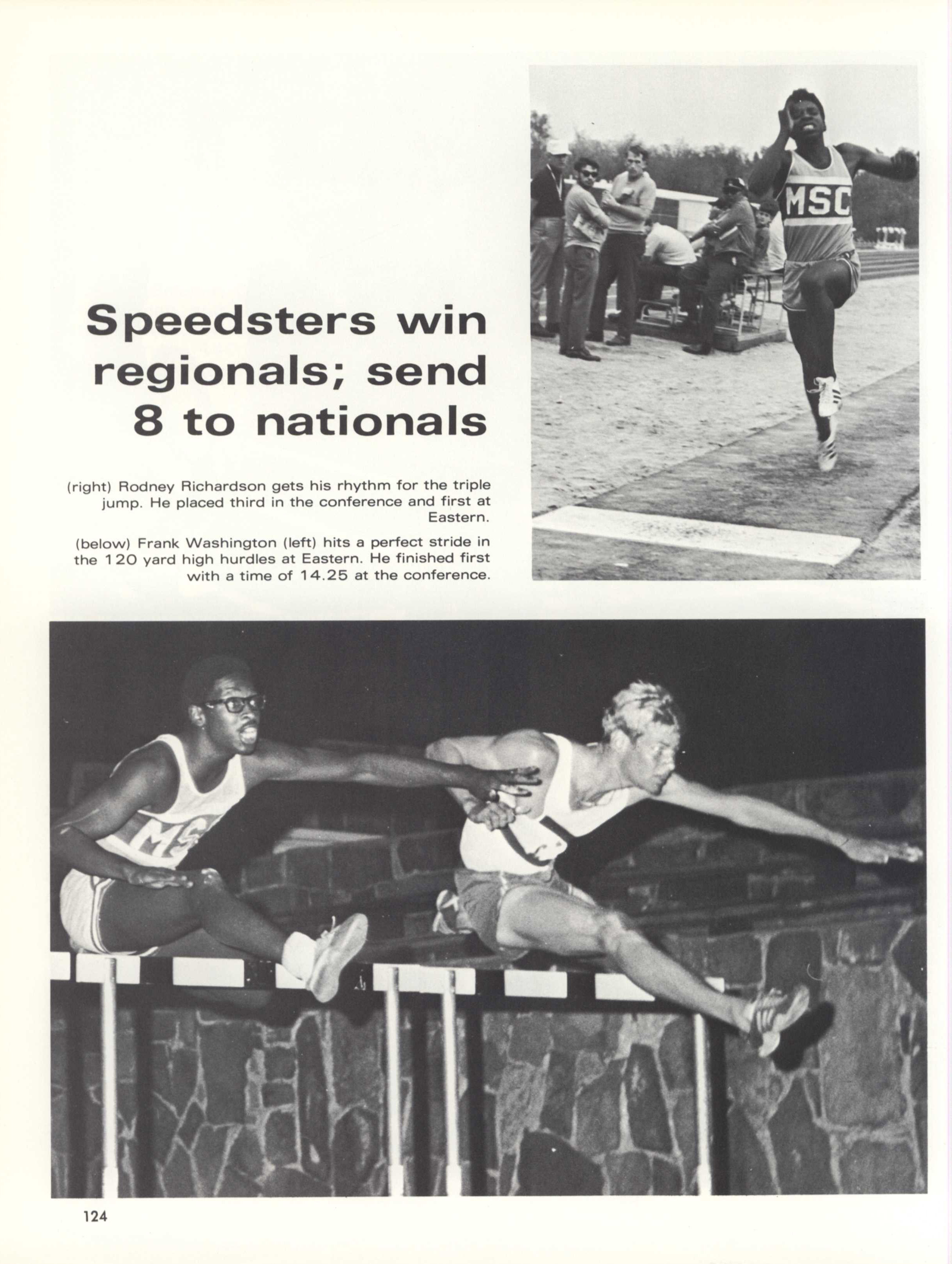 MSC

Speedsters win regionals; send 8 to nationals

(right) Rodney Richardson gets his rhythm for the triple jump. He placed third in the conference and first at Eastern.

(below) Frank Washington (left) hits a perfect stride in the 120 yard high hurdles at Eastern. He finished first with a time of 14.25 at the conference.

MS

124